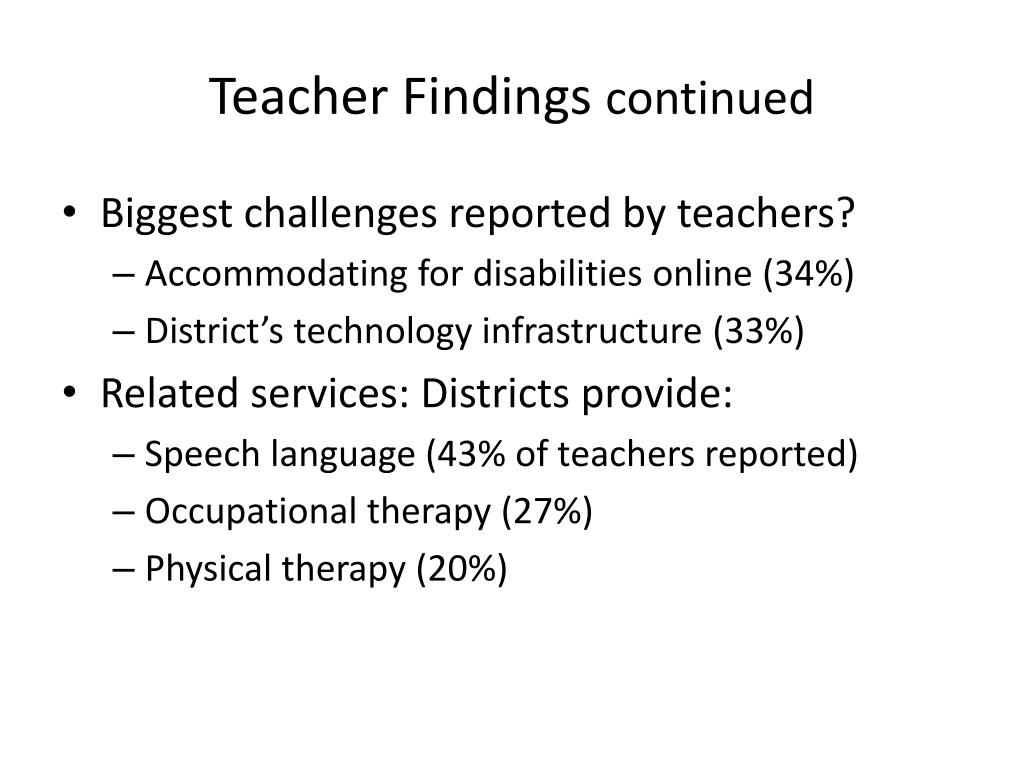 Teacher Findings continued

• Biggest challenges reported by teachers?
– Accommodating for disabilities online (34%)
– District's technology infrastructure (33%)
• Related services: Districts provide:
– Speech language (43% of teachers reported)
– Occupational therapy (27%)
– Physical therapy (20%)